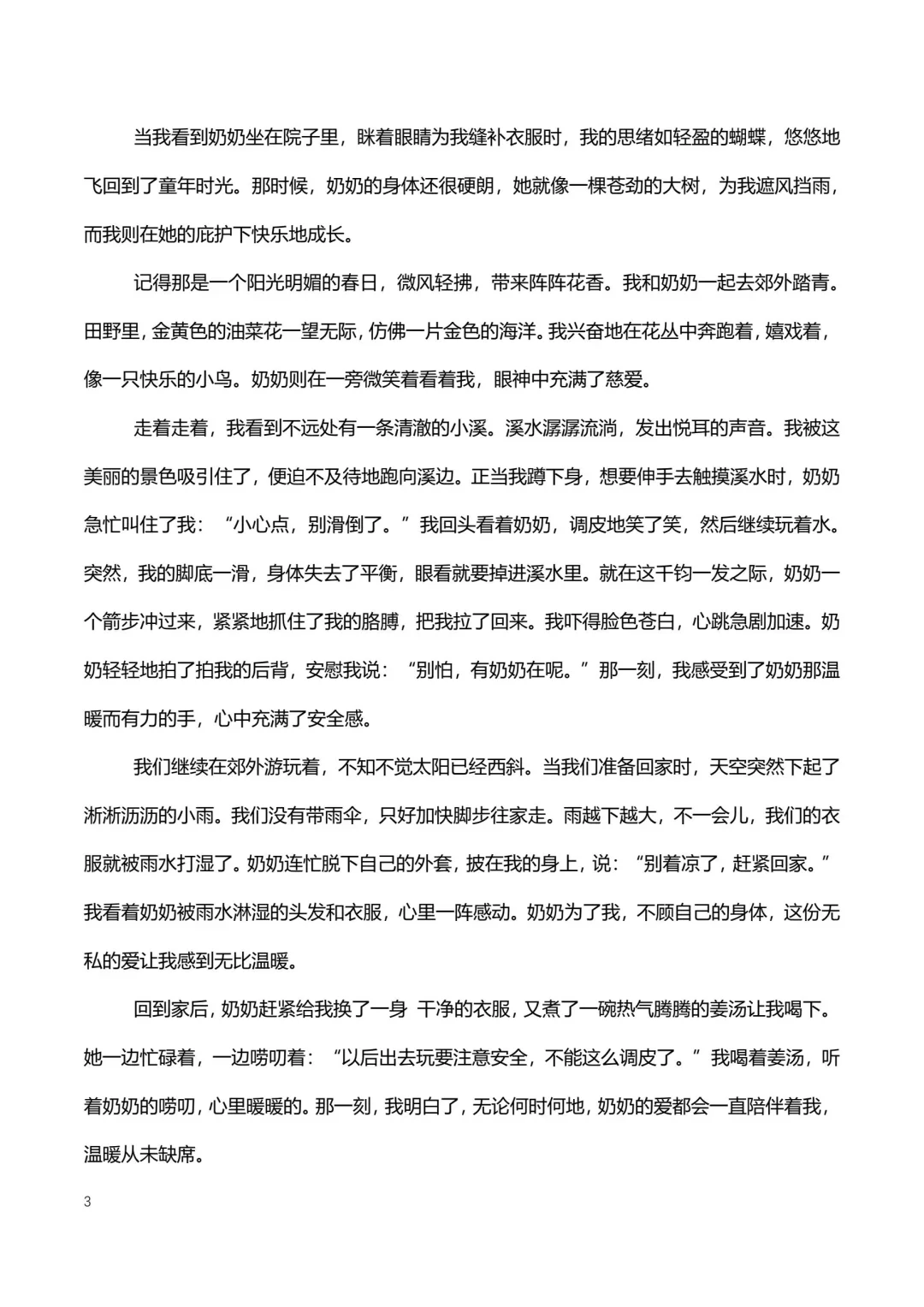 当我看到奶奶坐在院子里，眯着眼睛为我缝补衣服时，我的思绪如轻盈的蝴蝶，悠悠地飞回到了童年时光。那时候，奶奶的身体还很硬朗，她就像一棵苍劲的大树，为我遮风挡雨，而我则在她的庇护下快乐地成长。

记得那是一个阳光明媚的春日，微风轻拂，带来阵阵花香。我和奶奶一起去郊外踏青。田野里，金黄色的油菜花一望无际，仿佛一片金色的海洋。我兴奋地在花丛中奔跑着，嬉戏着，像一只快乐的小鸟。奶奶则在一旁微笑着看着我，眼神中充满了慈爱。

走着走着，我看到不远处有一条清澈的小溪。溪水潺潺流淌，发出悦耳的声音。我被这美丽的景色吸引住了，便迫不及待地跑向溪边。正当我蹲下身，想要伸手去触摸溪水时，奶奶急忙叫住了我：“小心点，别滑倒了。”我回头看着奶奶，调皮地笑了笑，然后继续玩着水。突然，我的脚底一滑，身体失去了平衡，眼看就要掉进溪水里。就在这千钧一发之际，奶奶一个箭步冲过来，紧紧地抓住了我的胳膊，把我拉了回来。我吓得脸色苍白，心跳急剧加速。奶奶轻轻地拍了拍我的后背，安慰我说：“别怕，有奶奶在呢。”那一刻，我感受到了奶奶那温暖而有力的手，心中充满了安全感。

我们继续在郊外游玩着，不知不觉太阳已经西斜。当我们准备回家时，天空突然下起了淅淅沥沥的小雨。我们没有带雨伞，只好加快脚步往家走。雨越下越大，不一会儿，我们的衣服就被雨水打湿了。奶奶连忙脱下自己的外套，披在我的身上，说：“别着凉了，赶紧回家。”我看着奶奶被雨水淋湿的头发和衣服，心里一阵感动。奶奶为了我，不顾自己的身体，这份无私的爱让我感到无比温暖。

回到家后，奶奶赶紧给我换了一身 干净的衣服，又煮了一碗热气腾腾的姜汤让我喝下。她一边忙碌着，一边唠叨着：“以后出去玩要注意安全，不能这么调皮了。”我喝着姜汤，听着奶奶的唠叨，心里暖暖的。那一刻，我明白了，无论何时何地，奶奶的爱都会一直陪伴着我，温暖从未缺席。

3